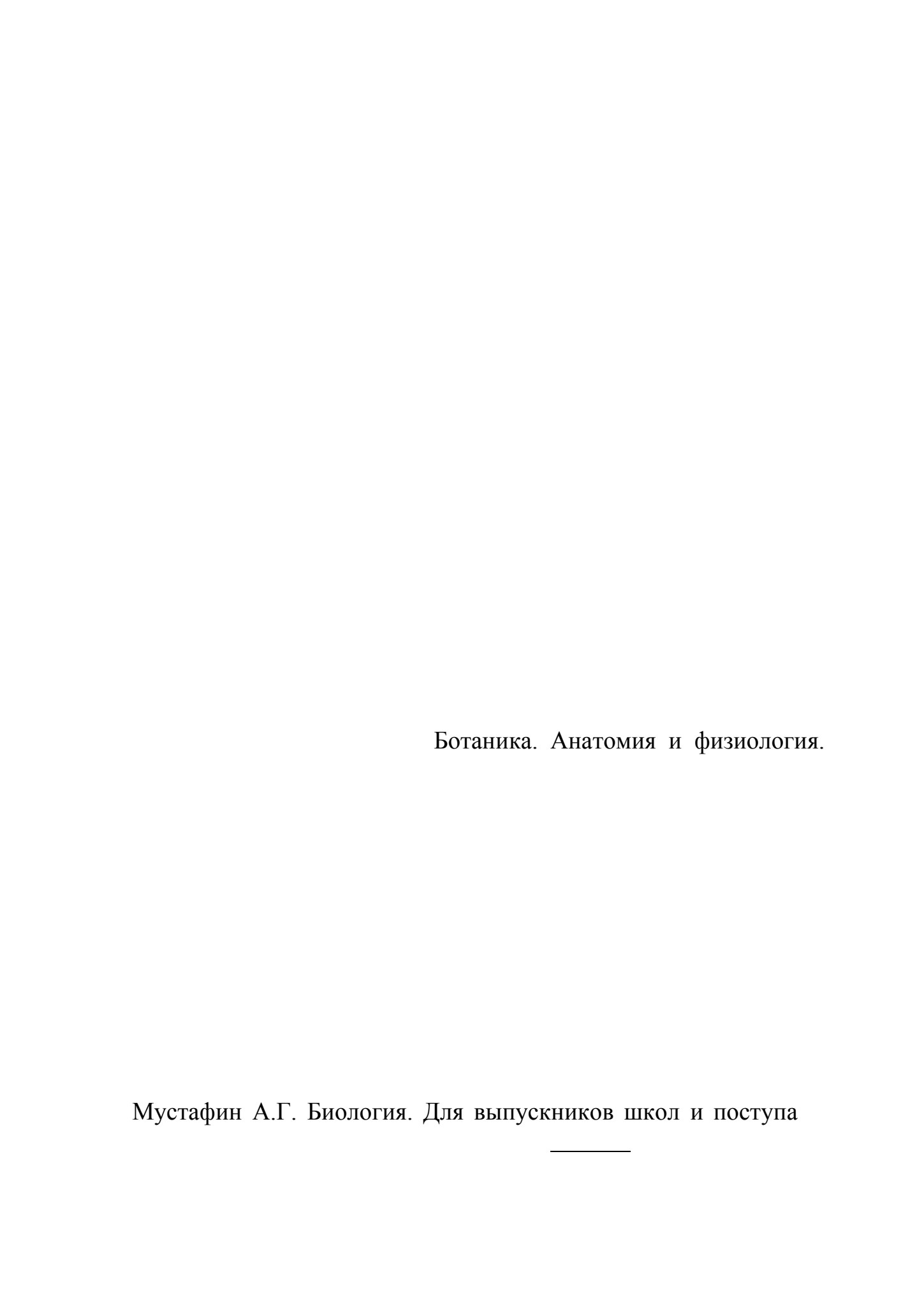 Ботаника. Анатомия и физиология.

Мустафин А.Г. Биология. Для выпускников школ и поступа